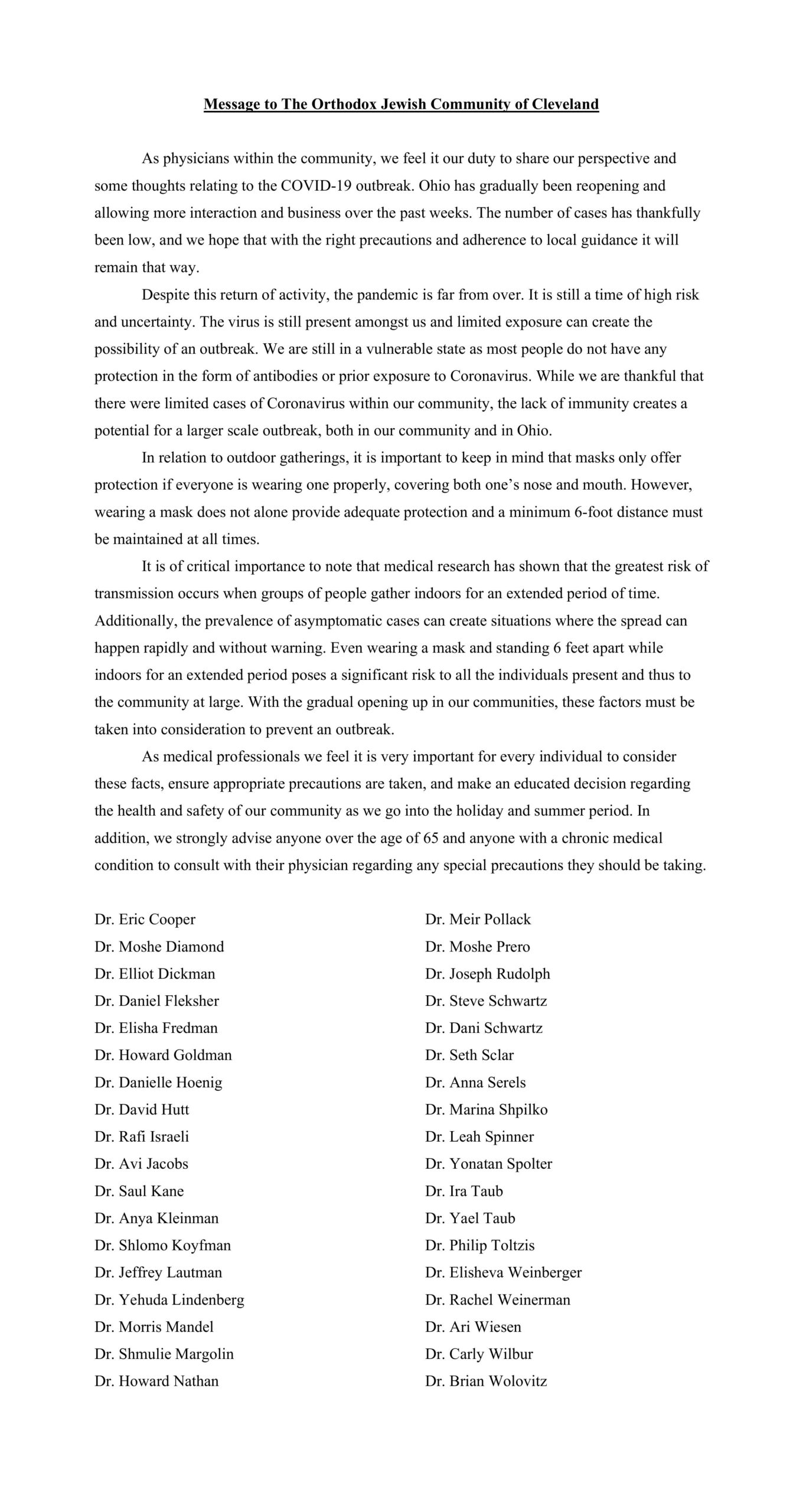 Message to The Orthodox Jewish Community of Cleveland

As physicians within the community, we feel it our duty to share our perspective and some thoughts relating to the COVID-19 outbreak. Ohio has gradually been reopening and allowing more interaction and business over the past weeks. The number of cases has thankfully been low, and we hope that with the right precautions and adherence to local guidance it will remain that way.

Despite this return of activity, the pandemic is far from over. It is still a time of high risk and uncertainty. The virus is still present amongst us and limited exposure can create the possibility of an outbreak. We are still in a vulnerable state as most people do not have any protection in the form of antibodies or prior exposure to Coronavirus. While we are thankful that there were limited cases of Coronavirus within our community, the lack of immunity creates a potential for a larger scale outbreak, both in our community and in Ohio.

In relation to outdoor gatherings, it is important to keep in mind that masks only offer protection if everyone is wearing one properly, covering both one's nose and mouth. However, wearing a mask does not alone provide adequate protection and a minimum 6-foot distance must be maintained at all times.

It is of critical importance to note that medical research has shown that the greatest risk of transmission occurs when groups of people gather indoors for an extended period of time. Additionally, the prevalence of asymptomatic cases can create situations where the spread can happen rapidly and without warning. Even wearing a mask and standing 6 feet apart while indoors for an extended period poses a significant risk to all the individuals present and thus to the community at large. With the gradual opening up in our communities, these factors must be taken into consideration to prevent an outbreak.

As medical professionals we feel it is very important for every individual to consider these facts, ensure appropriate precautions are taken, and make an educated decision regarding the health and safety of our community as we go into the holiday and summer period. In addition, we strongly advise anyone over the age of 65 and anyone with a chronic medical condition to consult with their physician regarding any special precautions they should be taking.

Dr. Eric Cooper
Dr. Moshe Diamond
Dr. Elliot Dickman
Dr. Daniel Fleksher
Dr. Elisha Fredman
Dr. Howard Goldman
Dr. Danielle Hoenig
Dr. David Hutt
Dr. Rafi Israeli
Dr. Avi Jacobs
Dr. Saul Kane
Dr. Anya Kleinman
Dr. Shlomo Koyfman
Dr. Jeffrey Lautman
Dr. Yehuda Lindenberg
Dr. Morris Mandel
Dr. Shmulie Margolin
Dr. Howard Nathan

Dr. Meir Pollack
Dr. Moshe Prero
Dr. Joseph Rudolph
Dr. Steve Schwartz
Dr. Dani Schwartz
Dr. Seth Sclar
Dr. Anna Serels
Dr. Marina Shpilko
Dr. Leah Spinner
Dr. Yonatan Spolter
Dr. Ira Taub
Dr. Yael Taub
Dr. Philip Toltzis
Dr. Elisheva Weinberger
Dr. Rachel Weinerman
Dr. Ari Wiesen
Dr. Carly Wilbur
Dr. Brian Wolovitz